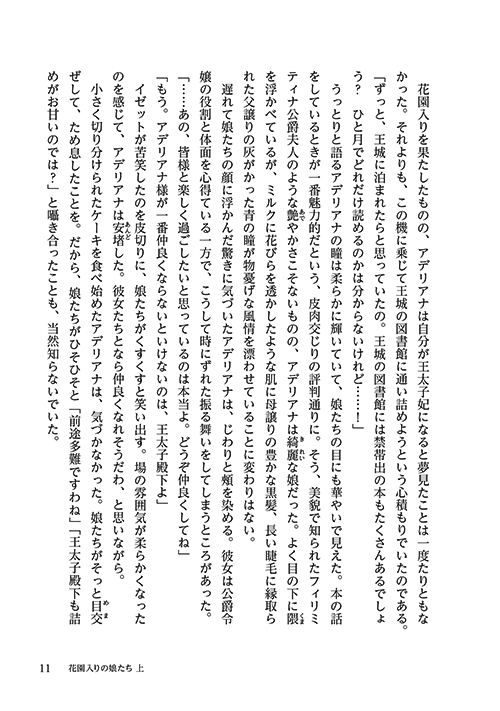 花園入りを果たしたものの、アデリアナは自分が王太子妃になると夢見たことは一度たりともなかった。それよりも、この機に乗じて王城の図書館に通い詰めようという心積もりでいたのである。

「ずっと、王城に泊まれたらと思っていたの。王城の図書館には禁帯出の本もたくさんあるでしょう？　ひと月でどれだけ読めるのかは分からないけれど……！」

うっとりと語るアデリアナの瞳は柔らかに輝いていて、娘たちの目にも華やいで見えた。本の話をしているときが一番魅力的だという、皮肉交じりの評判通りに。そう、美貌で知られたフィリミティナ公爵夫人のような艶やかさこそないものの、アデリアナは綺麗な娘だった。よく目の下に隈を浮かべているが、ミルクに花びらを透かしたような肌に母譲りの豊かな黒髪、長い睫毛に縁取られた父譲りの灰がかった青の瞳が物憂げな風情を漂わせていることに変わりはない。

遅れて娘たちの顔に浮かんだ驚きに気づいたアデリアナは、じわりと頬を染める。彼女は公爵令嬢の役割と体面を心得ている一方で、こうして時にずれた振る舞いをしてしまうところがあった。

「……あの、皆様と楽しく過ごしたいと思っているのは本当よ。どうぞ仲良くしてね」

「もう。アデリアナ様が一番仲良くならないといけないのは、王太子殿下よ」

イゼットが苦笑したのを皮切りに、娘たちがくすくすと笑い出す。場の雰囲気が柔らかくなったのを感じて、アデリアナは安堵した。彼女たちとなら仲良くなれそうだわ、と思いながら。

小さく切り分けられたケーキを食べ始めたアデリアナは、気づかなかった。娘たちがそっと目交ぜして、ため息したことを。だから、娘たちがひそひそと「前途多難ですわね」「王太子殿下も詰めがお甘いのでは？」と囁き合ったことも、当然知らないでいた。

11　花園入りの娘たち 上